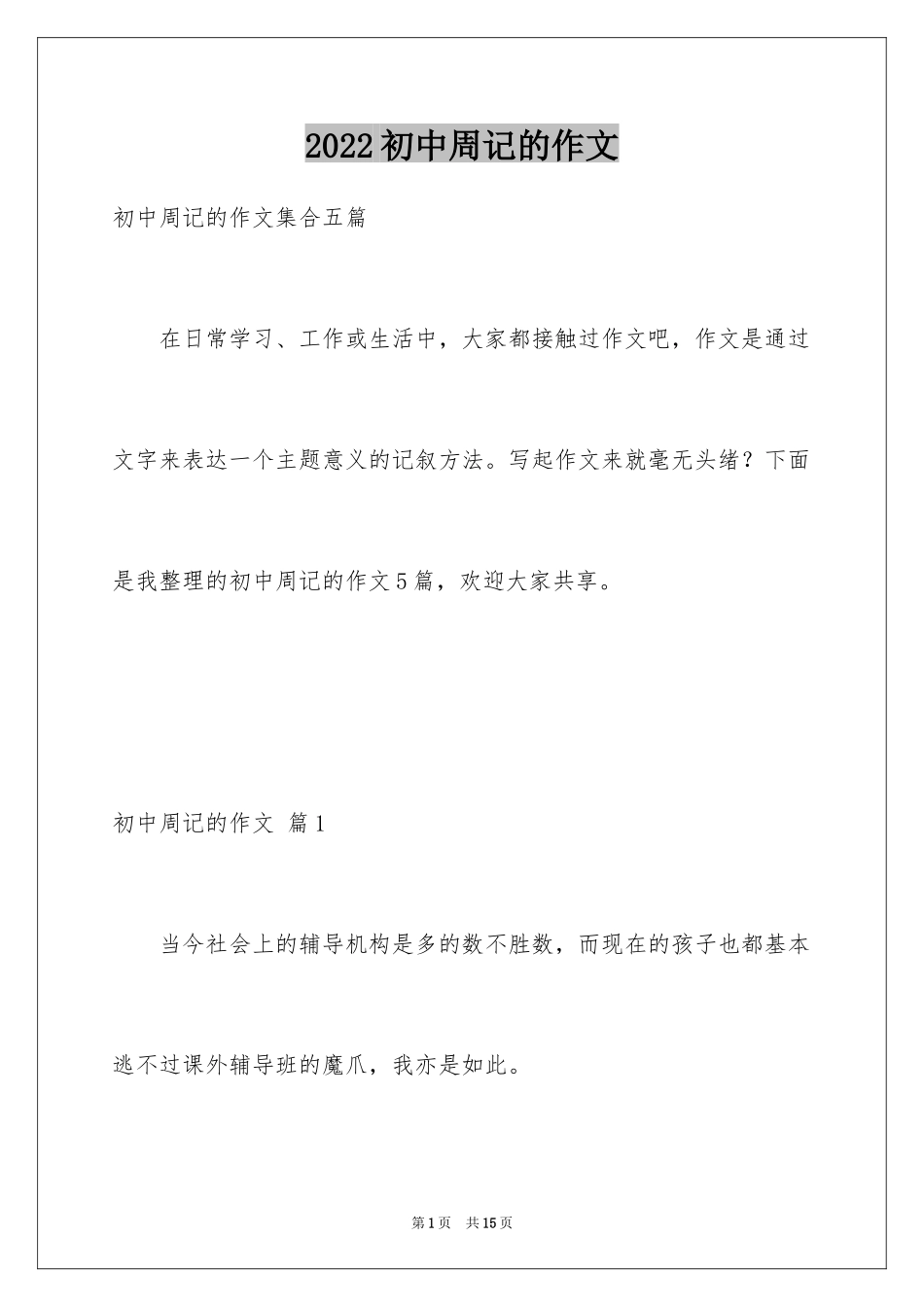 2022初中周记的作文

初中周记的作文集合五篇

在日常学习、工作或生活中，大家都接触过作文吧，作文是通过文字来表达一个主题意义的记叙方法。写起作文来就毫无头绪？下面是我整理的初中周记的作文5篇，欢迎大家共享。

初中周记的作文 篇1

当今社会上的辅导机构是多的数不胜数，而现在的孩子也都基本逃不过课外辅导班的魔爪，我亦是如此。

第1页 共15页